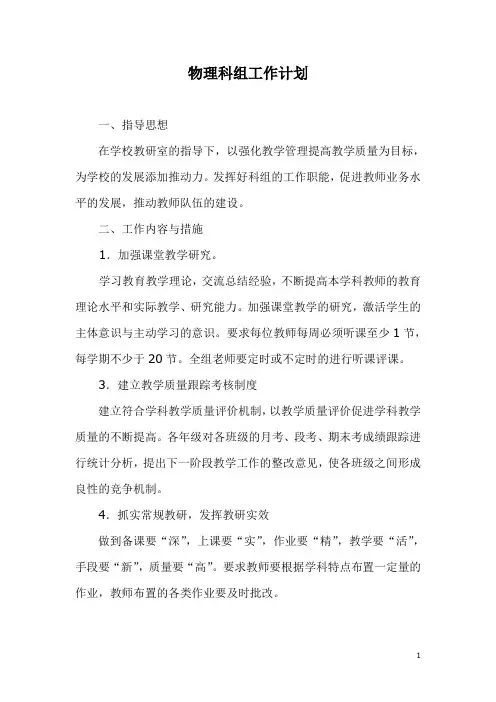 物理科组工作计划

一、指导思想

在学校教研室的指导下，以强化教学管理提高教学质量为目标，为学校的发展添加推动力。发挥好科组的工作职能，促进教师业务水平的发展，推动教师队伍的建设。

二、工作内容与措施

1．加强课堂教学研究。

学习教育教学理论，交流总结经验，不断提高本学科教师的教育理论水平和实际教学、研究能力。加强课堂教学的研究，激活学生的主体意识与主动学习的意识。要求每位教师每周必须听课至少 1 节，每学期不少于 20 节。全组老师要定时或不定时的进行听课评课。

3．建立教学质量跟踪考核制度

建立符合学科教学质量评价机制，以教学质量评价促进学科教学质量的不断提高。各年级对各班级的月考、段考、期末考成绩跟踪进行统计分析，提出下一阶段教学工作的整改意见，使各班级之间形成良性的竞争机制。

4．抓实常规教研，发挥教研实效

做到备课要“深”，上课要“实”，作业要“精”，教学要“活”，手段要“新”，质量要“高”。要求教师要根据学科特点布置一定量的作业，教师布置的各类作业要及时批改。

1